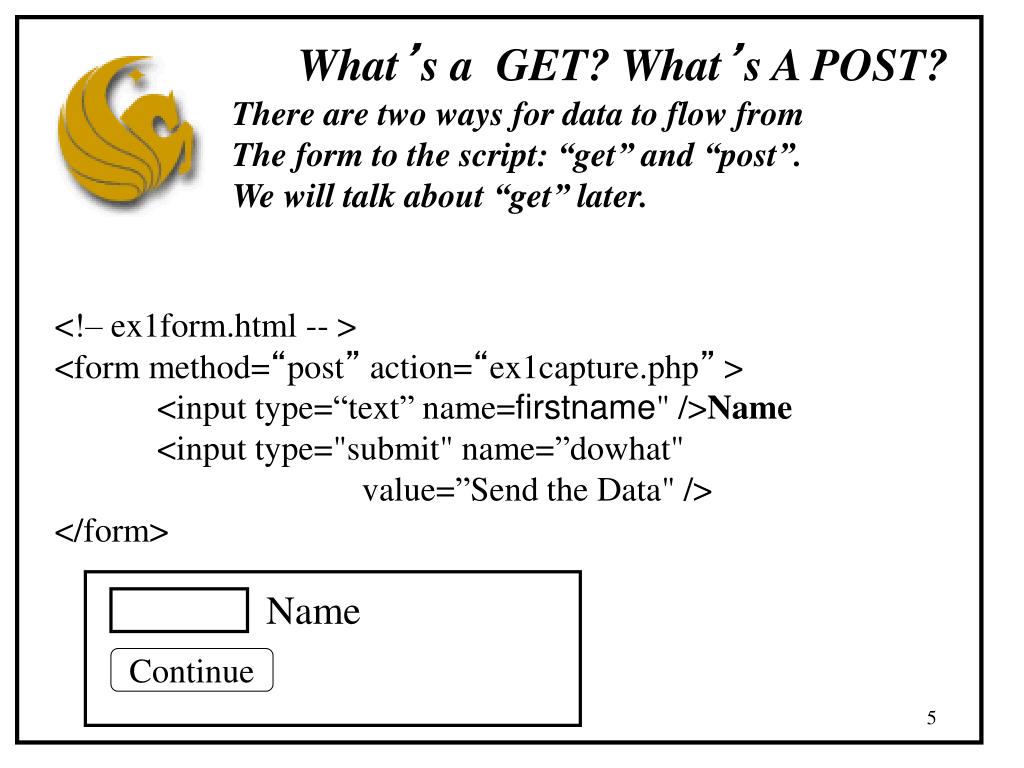 What’s a GET? What’s A POST?

There are two ways for data to flow from The form to the script: “get” and “post”. We will talk about “get” later.

<!– ex1form.html -- >
<form method=“post” action=“ex1capture.php” >
<input type=“text” name=firstname" />Name
<input type="submit" name=”dowhat"
value=”Send the Data" />
</form>

Name

Continue

5